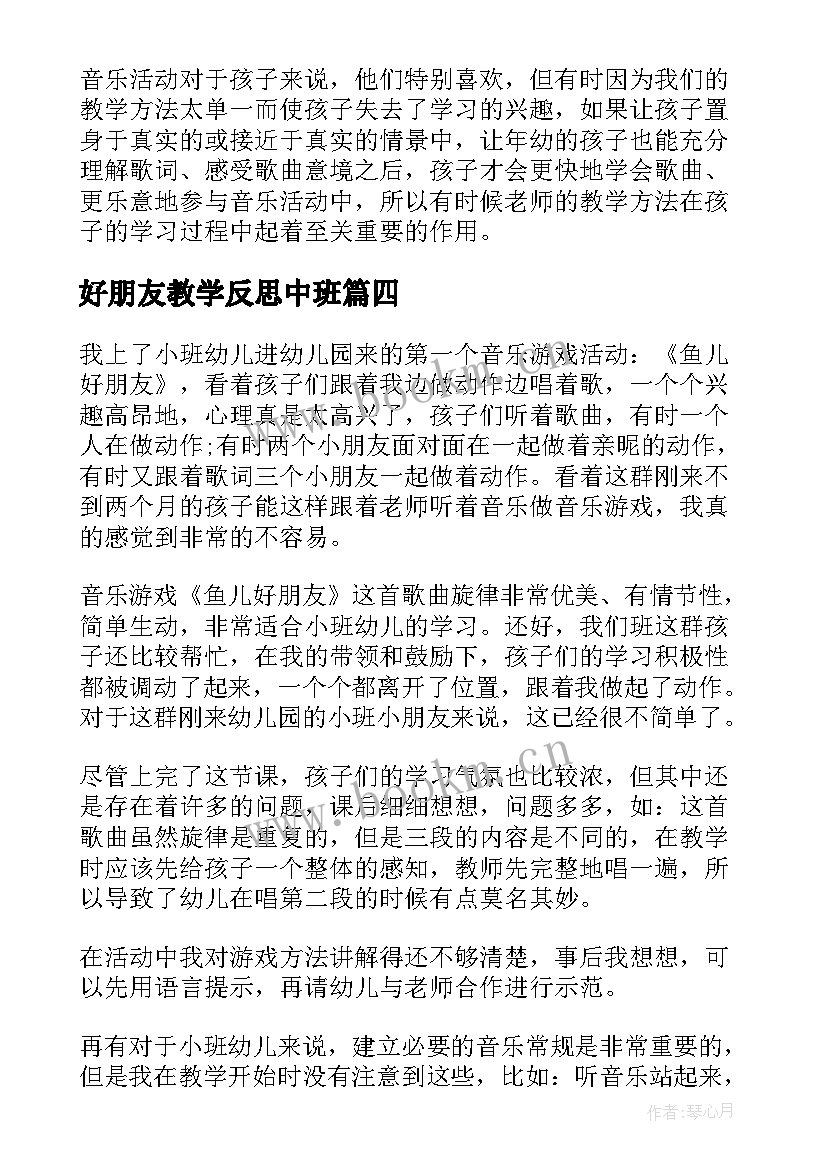 音乐活动对于孩子来说，他们特别喜欢，但有时因为我们的教学方法太单一而使孩子失去了学习的兴趣，如果让孩子置身于真实的或接近于真实的情景中，让年幼的孩子也能充分理解歌词、感受歌曲意境之后，孩子才会更快地学会歌曲、更乐意地参与音乐活动中，所以有时候老师的教学方法在孩子的学习过程中起着至关重要的作用。

好朋友教学反思中班篇四

我上了小班幼儿进幼儿园来的第一个音乐游戏活动：《鱼儿好朋友》，看着孩子们跟着我边做动作边唱着歌，一个个兴趣高昂地，心理真是太高兴了，孩子们听着歌曲，有时一个人在做动作;有时两个小朋友面对面在一起做着亲昵的动作，有时又跟着歌词三个小朋友一起做着动作。看着这群刚来不到两个月的孩子能这样跟着老师听着音乐做音乐游戏，我真的感觉到非常的不容易。

音乐游戏《鱼儿好朋友》这首歌曲旋律非常优美、有情节性，简单生动，非常适合小班幼儿的学习。还好，我们班这群孩子还比较帮忙，在我的带领和鼓励下，孩子们的学习积极性都被调动了起来，一个个都离开了位置，跟着我做起了动作。对于这群刚来幼儿园的小班小朋友来说，这已经很不简单了。

尽管上完了这节课，孩子们的学习气氛也比较浓，但其中还是存在着许多的问题，课后细细想想，问题多多，如：这首歌曲虽然旋律是重复的，但是三段的内容是不同的，在教学时应该先给孩子一个整体的感知，教师先完整地唱一遍，所以导致了幼儿在唱第二段的时候有点莫名其妙。

在活动中我对游戏方法讲解得还不够清楚，事后我想想，可以先用语言提示，再请幼儿与老师合作进行示范。

再有对于小班幼儿来说，建立必要的音乐常规是非常重要的，但是我在教学开始时没有注意到这些，比如：听音乐站起来，

作者：琴心月